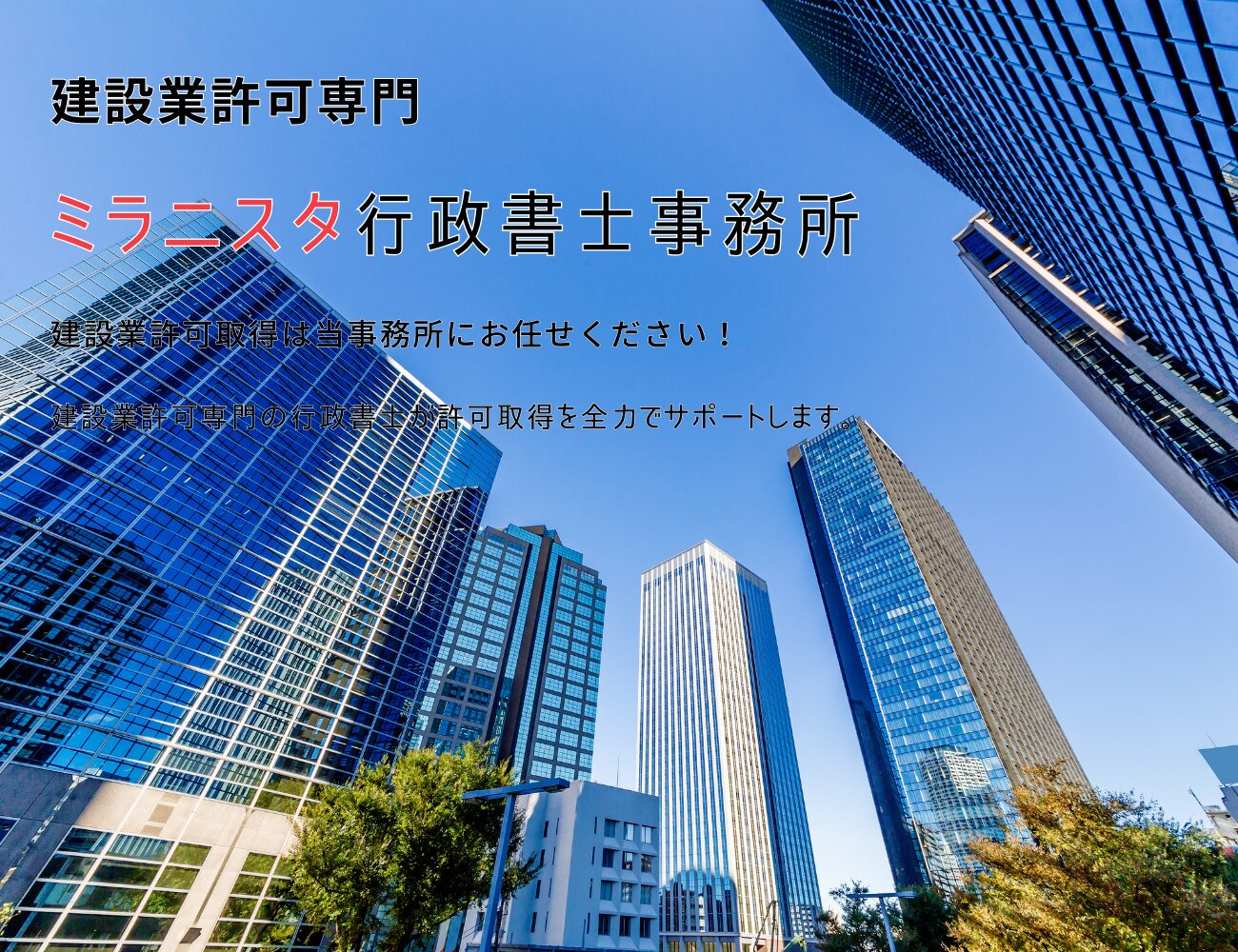 建設業許可専門

ミラニスタ行政書士事務所

建設業許可取得は当事務所にお任せください！

建設業許可専門の行政書士が許可取得を全力でサポートします。